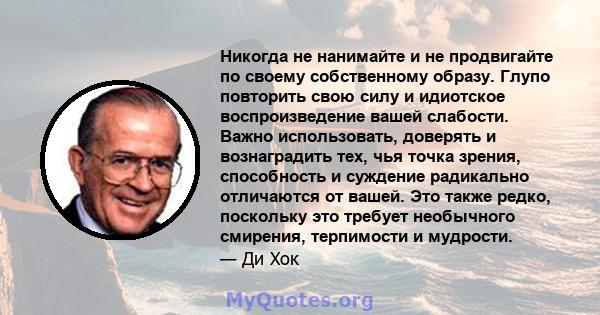 Никогда не нанимайте и не продвигайте по своему собственному образу. Глупо повторить свою силу и идиотское воспроизведение вашей слабости. Важно использовать, доверять и вознаградить тех, чья точка зрения, способность и суждение радикально отличаются от вашей. Это также редко, поскольку это требует необычного смирения, терпимости и мудрости.
— Ди Хок

MyQuotes.org